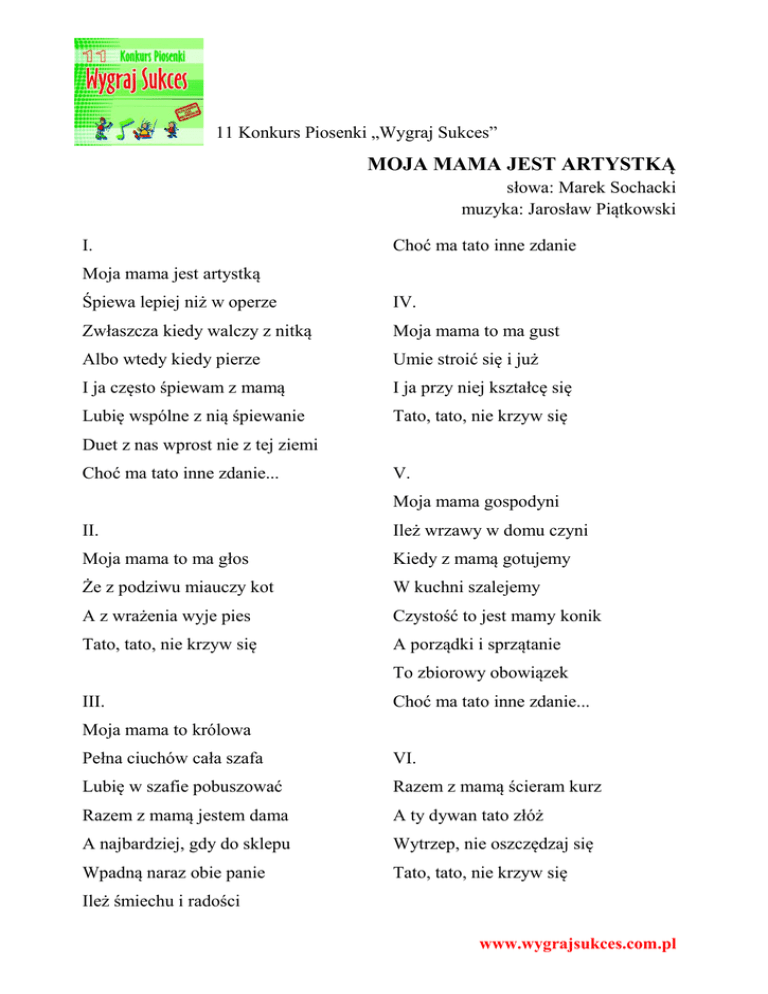 11 Konkurs Piosenki
Wygraj Sukces

11 Konkurs Piosenki „Wygraj Sukces”

MOJA MAMA JEST ARTYSTKĄ

słowa: Marek Sochacki
muzyka: Jarosław Piątkowski

I.
Moja mama jest artystką
Śpiewa lepiej niż w operze
Zwłaszcza kiedy walczy z nitką
Albo wtedy kiedy pierze
I ja często śpiewam z mamą
Lubię wspólne z nią śpiewanie
Duet z nas wprost nie z tej ziemi
Choć ma tato inne zdanie...

II.
Moja mama to ma głos
Że z podziwu miauczy kot
A z wrażenia wyje pies
Tato, tato, nie krzyw się

III.
Moja mama to królowa
Pełna ciuchów cała szafa
Lubię w szafie pobuszować
Razem z mamą jestem dama
A najbardziej, gdy do sklepu
Wpadną naraz obie panie
Ileż śmiechu i radości
Choć ma tato inne zdanie

IV.
Moja mama to ma gust
Umie stroić się i już
I ja przy niej kształcę się
Tato, tato, nie krzyw się

V.
Moja mama gospodyni
Ileż wrzawy w domu czyni
Kiedy z mamą gotujemy
W kuchni szalejemy
Czystość to jest mamy konik
A porządki i sprzątanie
To zbiorowy obowiązek
Choć ma tato inne zdanie...

VI.
Razem z mamą ścieram kurz
A ty dywan tato złóż
Wytrzep, nie oszczędzaj się
Tato, tato, nie krzyw się

www.wygrajsukces.com.pl